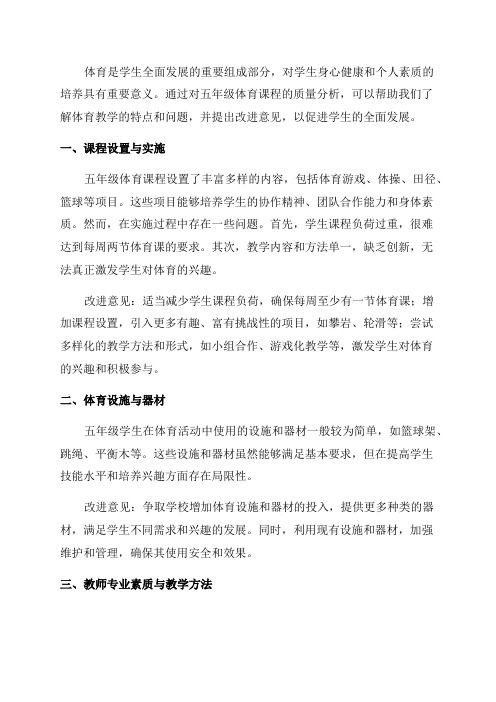 体育是学生全面发展的重要组成部分，对学生身心健康和个人素质的培养具有重要意义。通过对五年级体育课程的质量分析，可以帮助我们了解体育教学的特点和问题，并提出改进意见，以促进学生的全面发展。

一、课程设置与实施

五年级体育课程设置了丰富多样的内容，包括体育游戏、体操、田径、篮球等项目。这些项目能够培养学生的协作精神、团队合作能力和身体素质。然而，在实施过程中存在一些问题。首先，学生课程负荷过重，很难达到每周两节体育课的要求。其次，教学内容和方法单一，缺乏创新，无法真正激发学生对体育的兴趣。

改进意见：适当减少学生课程负荷，确保每周至少有一节体育课；增加课程设置，引入更多有趣、富有挑战性的项目，如攀岩、轮滑等；尝试多样化的教学方法和形式，如小组合作、游戏化教学等，激发学生对体育的兴趣和积极参与。

二、体育设施与器材

五年级学生在体育活动中使用的设施和器材一般较为简单，如篮球架、跳绳、平衡木等。这些设施和器材虽然能够满足基本要求，但在提高学生技能水平和培养兴趣方面存在局限性。

改进意见：争取学校增加体育设施和器材的投入，提供更多种类的器材，满足学生不同需求和兴趣的发展。同时，利用现有设施和器材，加强维护和管理，确保其使用安全和效果。

三、教师专业素质与教学方法